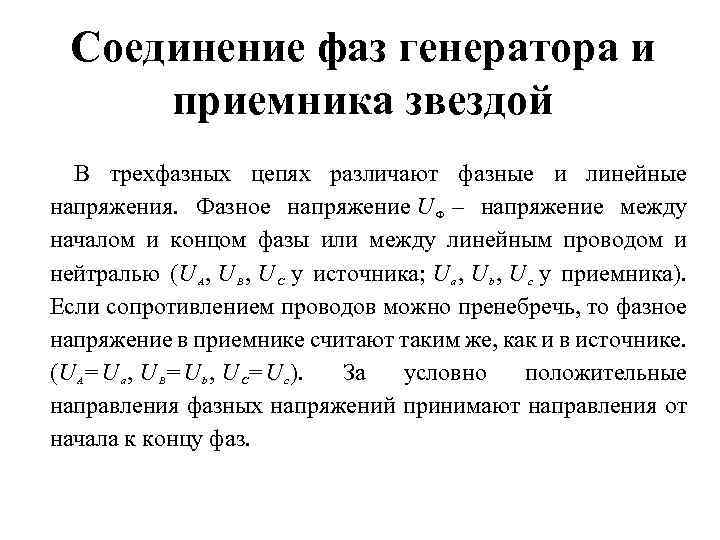 Соединение фаз генератора и приемника звездой

В трехфазных цепях различают фазные и линейные напряжения. Фазное напряжение $U_Ф$ – напряжение между началом и концом фазы или между линейным проводом и нейтралью ($U_A$, $U_B$, $U_C$ у источника; $U_a$, $U_b$, $U_c$ у приемника). Если сопротивлением проводов можно пренебречь, то фазное напряжение в приемнике считают таким же, как и в источнике. ($U_A = U_a$, $U_B = U_b$, $U_C = U_c$). За условно положительные направления фазных напряжений принимают направления от начала к концу фаз.